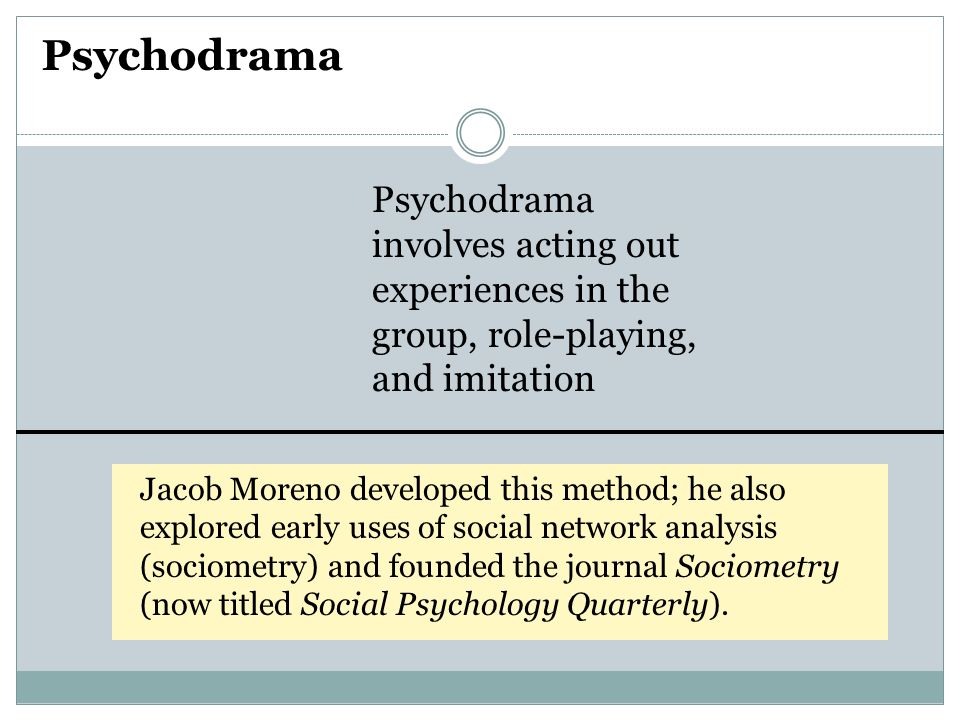 Psychodrama

Psychodrama involves acting out experiences in the group, role-playing, and imitation

Jacob Moreno developed this method; he also explored early uses of social network analysis (sociometry) and founded the journal Sociometry (now titled Social Psychology Quarterly).